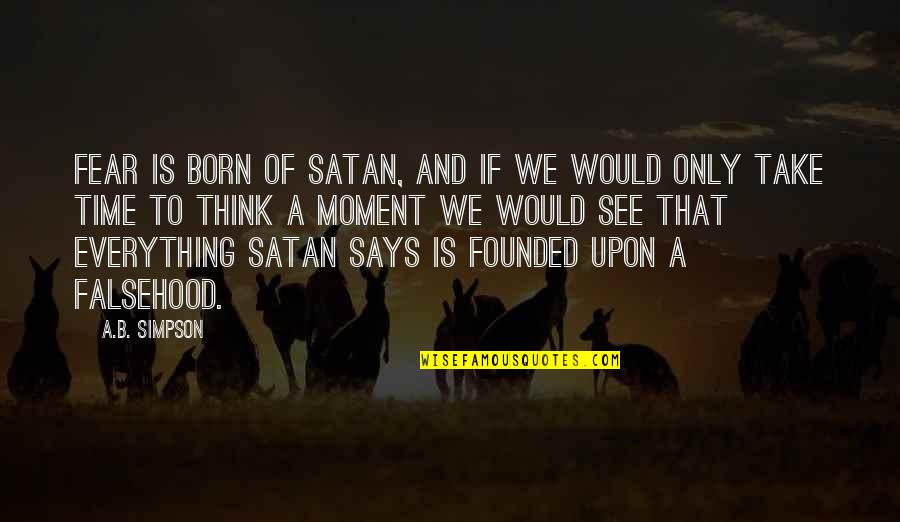 FEAR IS BORN OF SATAN, AND IF WE WOULD ONLY TAKE TIME TO THINK A MOMENT WE WOULD SEE THAT EVERYTHING SATAN SAYS IS FOUNDED UPON A FALSEHOOD.

A.B. SIMPSON

WISEFAMOUSQUOTES.COM